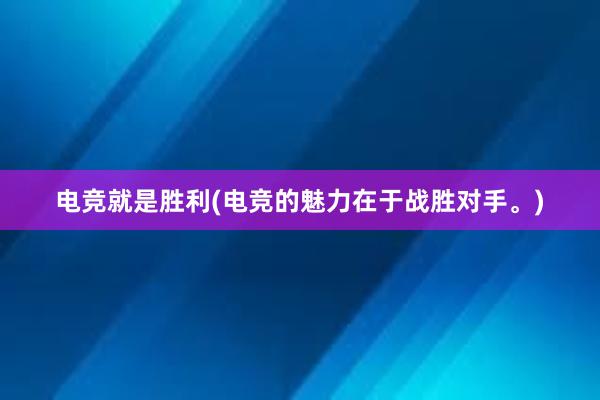 电竞就是胜利(电竞的魅力在于战胜对手。)